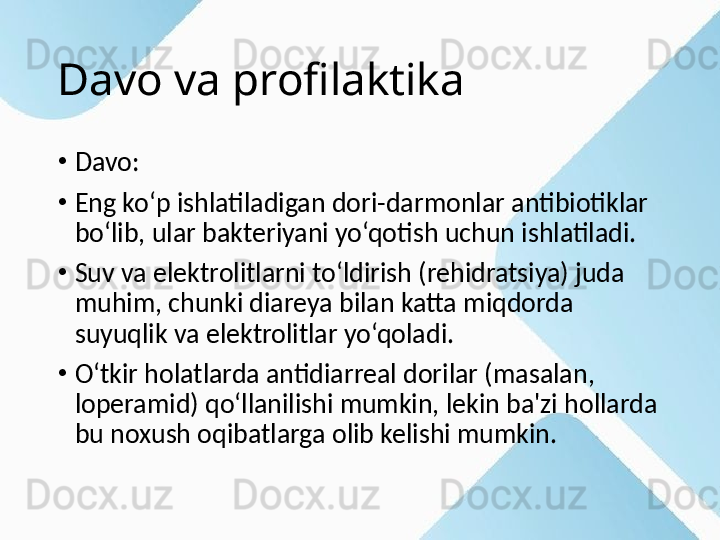 Davo va profilaktika

• Davo:

• Eng ko'p ishlatiladigan dori-darmonlar antibiotiklar bo'lib, ular bakteriyani yo'qotish uchun ishlatiladi.

• Suv va elektrolitlarni to'ldirish (rehidratsiya) juda muhim, chunki diareya bilan katta miqdorda suyuqlik va elektrolitlar yo'qoladi.

• O'tkir holatlarda antidiarreal dorilar (masalan, loperamid) qo'llanilishi mumkin, lekin ba'zi hollarda bu noxush oqibatlarga olib kelishi mumkin.

Docx.uz